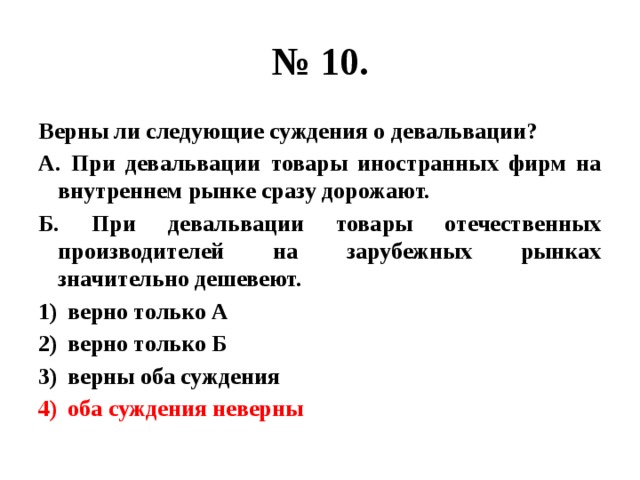 № 10.

Верны ли следующие суждения о девальвации?

А. При девальвации товары иностранных фирм на внутреннем рынке сразу дорожают.

Б. При девальвации товары отечественных производителей на зарубежных рынках значительно дешевеют.

1) верно только А

2) верно только Б

3) верны оба суждения

4) оба суждения неверны